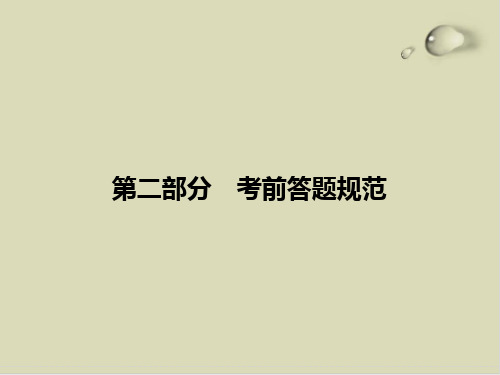 第二部分　考前答题规范